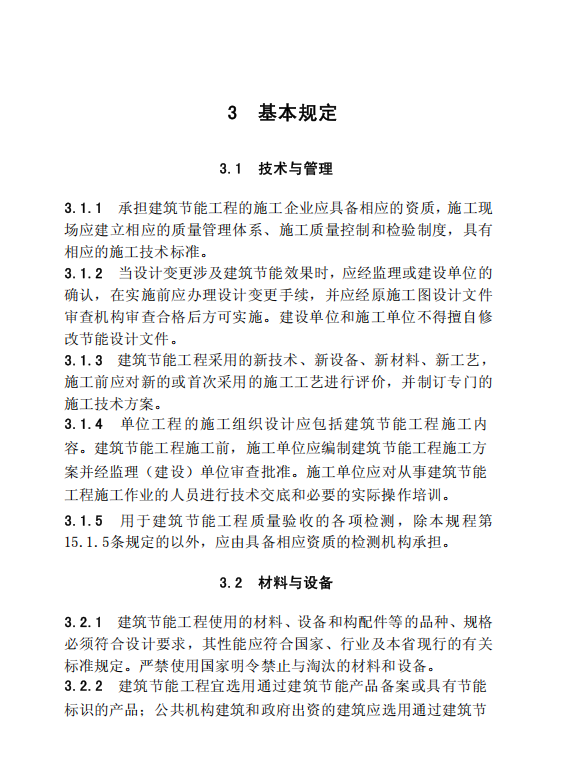 3 基本规定

3.1 技术与管理

3.1.1 承担建筑节能工程的施工企业应具备相应的资质，施工现场应建立相应的质量管理体系、施工质量控制和检验制度，具有相应的施工技术标准。
3.1.2 当设计变更涉及建筑节能效果时，应经监理或建设单位的确认，在实施前应办理设计变更手续，并应经原施工图设计文件审查机构审查合格后方可实施。建设单位和施工单位不得擅自修改节能设计文件。
3.1.3 建筑节能工程采用的新技术、新设备、新材料、新工艺，施工前应对新的或首次采用的施工工艺进行评价，并制订专门的施工技术方案。
3.1.4 单位工程的施工组织设计应包括建筑节能工程施工内容。建筑节能工程施工前，施工单位应编制建筑节能工程施工方案并经监理（建设）单位审查批准。施工单位应对从事建筑节能工程施工作业的人员进行技术交底和必要的实际操作培训。
3.1.5 用于建筑节能工程质量验收的各项检测，除本规程第15.1.5条规定的以外，应由具备相应资质的检测机构承担。

3.2 材料与设备

3.2.1 建筑节能工程使用的材料、设备和构配件等的品种、规格必须符合设计要求，其性能应符合国家、行业及本省现行的有关标准规定。严禁使用国家明令禁止与淘汰的材料和设备。
3.2.2 建筑节能工程宜选用通过建筑节能产品备案或具有节能标识的产品；公共机构建筑和政府出资的建筑应选用通过建筑节